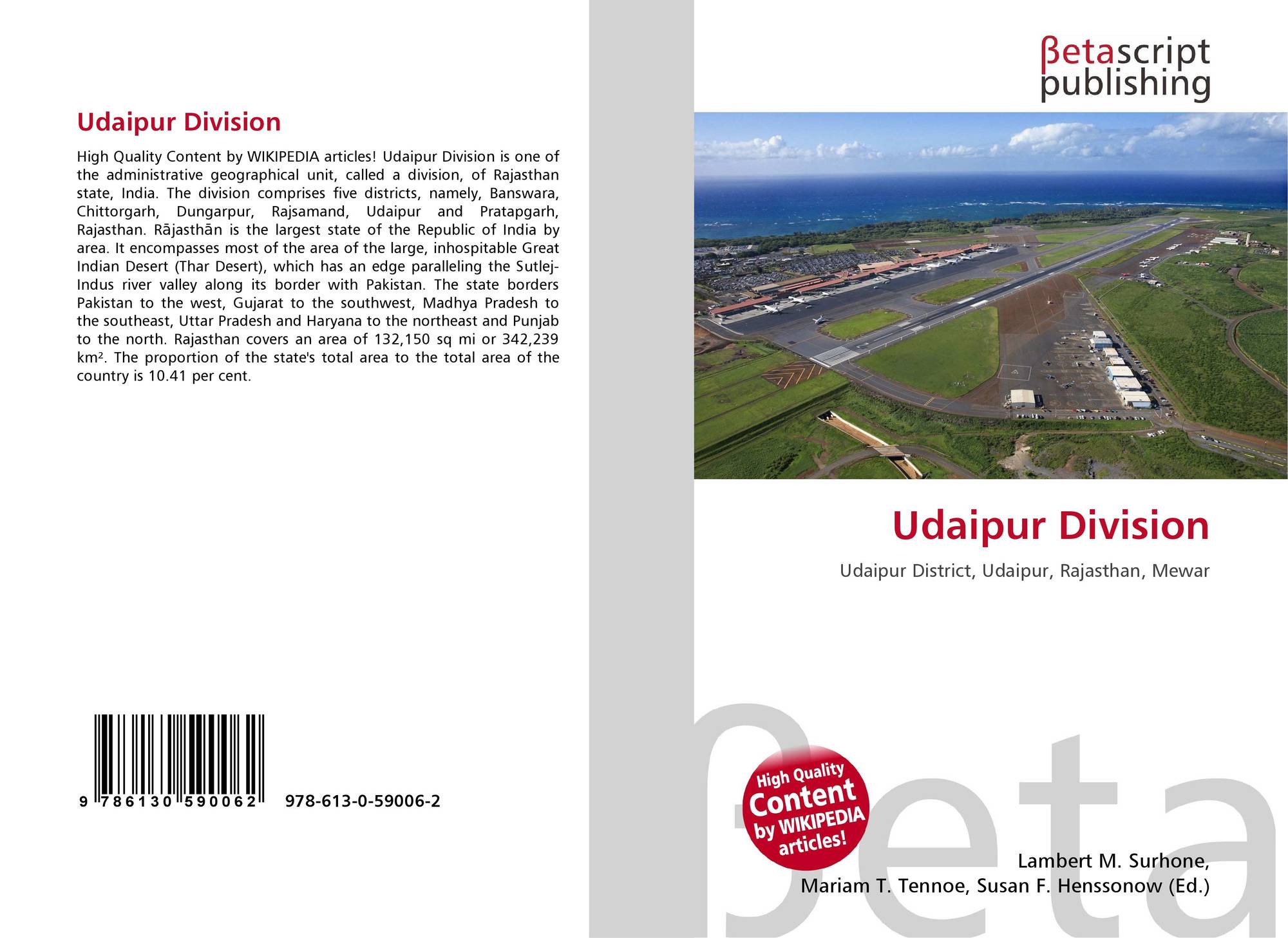 Udaipur Division

High Quality Content by WIKIPEDIA articles! Udaipur Division is one of the administrative geographical unit, called a division, of Rajasthan state, India. The division comprises five districts, namely, Banswara, Chittorgarh, Dungarpur, Rajsamand, Udaipur and Pratapgarh, Rajasthan. Rājasthān is the largest state of the Republic of India by area. It encompasses most of the area of the large, inhospitable Great Indian Desert (Thar Desert), which has an edge paralleling the Sutlej-Indus river valley along its border with Pakistan. The state borders Pakistan to the west, Gujarat to the southwest, Madhya Pradesh to the southeast, Uttar Pradesh and Haryana to the northeast and Punjab to the north. Rajasthan covers an area of 132,150 sq mi or 342,239 km². The proportion of the state's total area to the total area of the country is 10.41 per cent.

9 786130 590062

978-613-0-59006-2

βetascript
publishing

Udaipur Division

Udaipur District, Udaipur, Rajasthan, Mewar

High Quality
Content
by WIKIPEDIA
articles!

Lambert M. Surhone,
Mariam T. Tennoe, Susan F. Henssonow (Ed.)

βeta